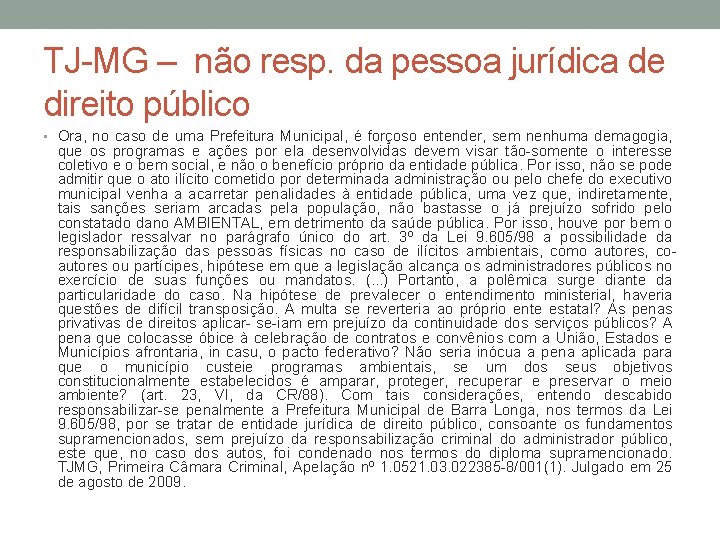 TJ-MG – não resp. da pessoa jurídica de direito público

• Ora, no caso de uma Prefeitura Municipal, é forçoso entender, sem nenhuma demagogia, que os programas e ações por ela desenvolvidas devem visar tão-somente o interesse coletivo e o bem social, e não o benefício próprio da entidade pública. Por isso, não se pode admitir que o ato ilícito cometido por determinada administração ou pelo chefe do executivo municipal venha a acarretar penalidades à entidade pública, uma vez que, indiretamente, tais sanções seriam arcadas pela população, não bastasse o já prejuízo sofrido pelo constatado dano AMBIENTAL, em detrimento da saúde pública. Por isso, houve por bem o legislador ressalvar no parágrafo único do art. 3º da Lei 9.605/98 a possibilidade da responsabilização das pessoas físicas no caso de ilícitos ambientais, como autores, co-autores ou partícipes, hipótese em que a legislação alcança os administradores públicos no exercício de suas funções ou mandatos. (...) Portanto, a polêmica surge diante da particularidade do caso. Na hipótese de prevalecer o entendimento ministerial, haveria questões de difícil transposição. A multa se reverteria ao próprio ente estatal? As penas privativas de direitos aplicar- se-iam em prejuízo da continuidade dos serviços públicos? A pena que colocasse óbice à celebração de contratos e convênios com a União, Estados e Municípios afrontaria, in casu, o pacto federativo? Não seria inócua a pena aplicada para que o município custeie programas ambientais, se um dos seus objetivos constitucionalmente estabelecidos é amparar, proteger, recuperar e preservar o meio ambiente? (art. 23, VI, da CR/88). Com tais considerações, entendo descabido responsabilizar-se penalmente a Prefeitura Municipal de Barra Longa, nos termos da Lei 9.605/98, por se tratar de entidade jurídica de direito público, consoante os fundamentos supramencionados, sem prejuízo da responsabilização criminal do administrador público, este que, no caso dos autos, foi condenado nos termos do diploma supramencionado. TJMG, Primeira Câmara Criminal, Apelação nº 1.0521.03.022385-8/001(1). Julgado em 25 de agosto de 2009.